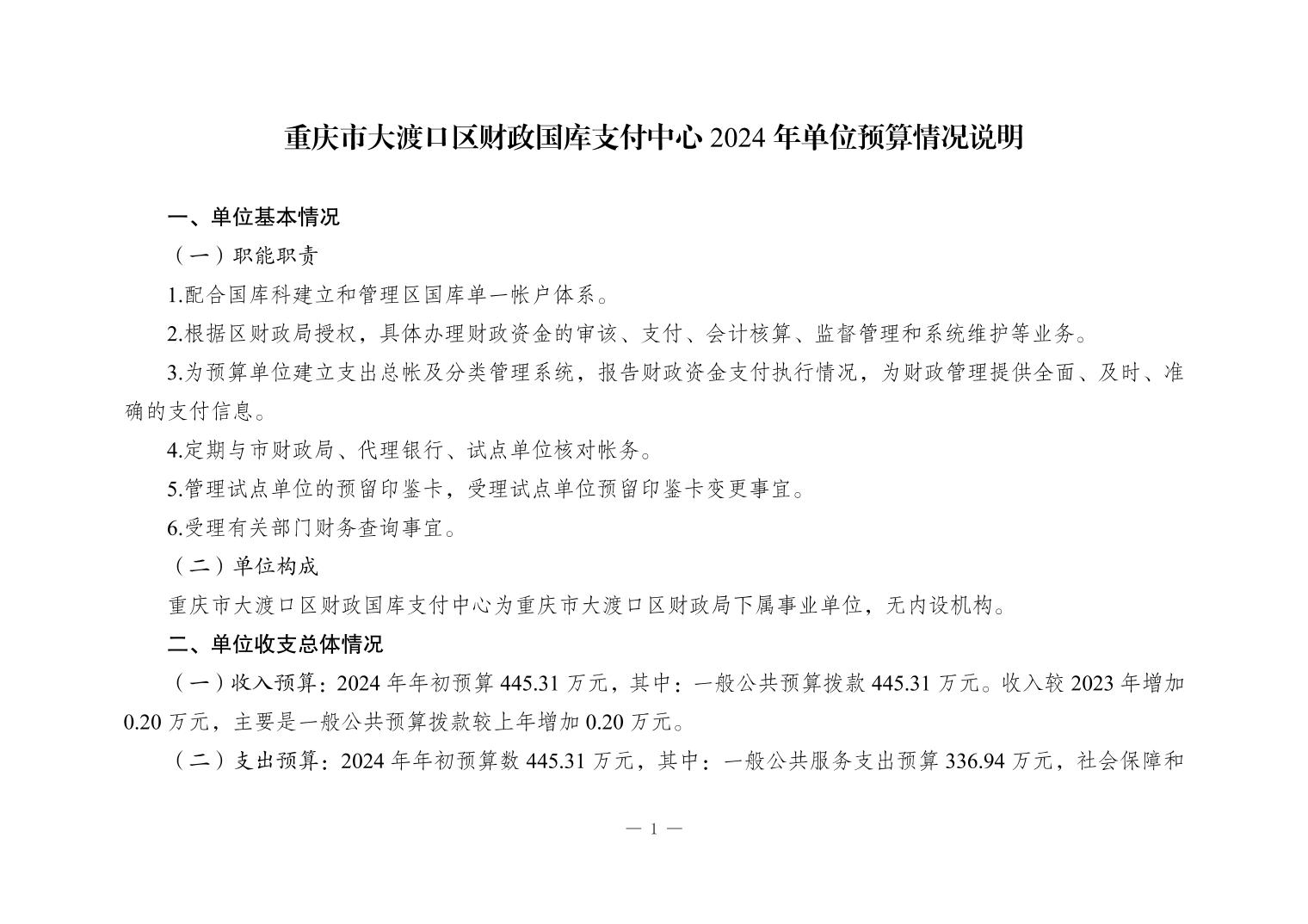 重庆市大渡口区财政国库支付中心 2024 年单位预算情况说明

一、单位基本情况

（一）职能职责

1.配合国库科建立和管理区国库单一帐户体系。

2.根据区财政局授权，具体办理财政资金的审该、支付、会计核算、监督管理和系统维护等业务。

3.为预算单位建立支出总帐及分类管理系统，报告财政资金支付执行情况，为财政管理提供全面、及时、准确的支付信息。

4.定期与市财政局、代理银行、试点单位核对帐务。

5.管理试点单位的预留印鉴卡，受理试点单位预留印鉴卡变更事宜。

6.受理有关部门财务查询事宜。

（二）单位构成

重庆市大渡口区财政国库支付中心为重庆市大渡口区财政局下属事业单位，无内设机构。

二、单位收支总体情况

（一）收入预算：2024 年年初预算 445.31 万元，其中：一般公共预算拨款 445.31 万元。收入较 2023 年增加 0.20 万元，主要是一般公共预算拨款较上年增加 0.20 万元。

（二）支出预算：2024 年年初预算数 445.31 万元，其中：一般公共服务支出预算 336.94 万元，社会保障和

— 1 —